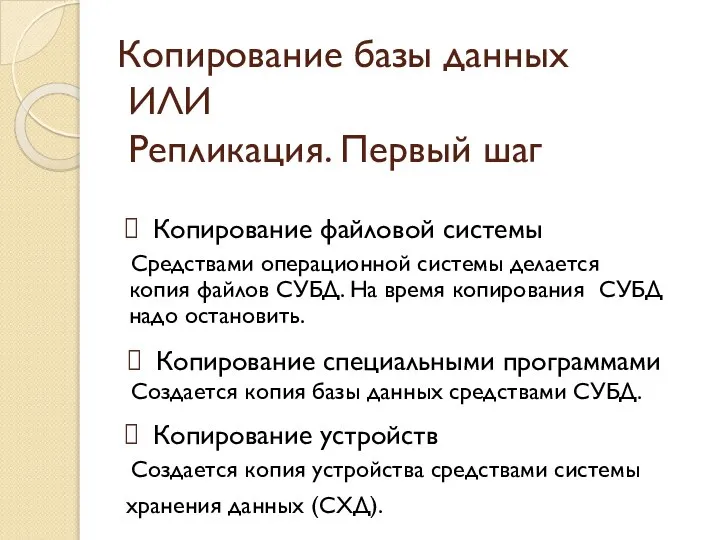 Копирование базы данных
ИЛИ
Репликация. Первый шаг

 Копирование файловой системы
Средствами операционной системы делается копия файлов СУБД. На время копирования СУБД надо остановить.

 Копирование специальными программами
Создается копия базы данных средствами СУБД.

 Копирование устройств
Создается копия устройства средствами системы хранения данных (СХД).